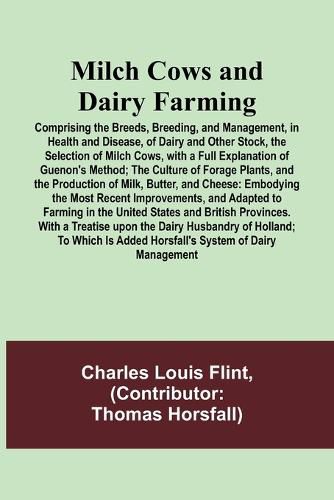 Milch Cows and Dairy Farming

Comprising the Breeds, Breeding, and Management, in Health and Disease, of Dairy and Other Stock, the Selection of Milch Cows, with a Full Explanation of Guenon's Method; The Culture of Forage Plants, and the Production of Milk, Butter, and Cheese: Embodying the Most Recent Improvements, and Adapted to Farming in the United States and British Provinces. With a Treatise upon the Dairy Husbandry of Holland; To Which Is Added Horsfall's System of Dairy Management

Charles Louis Flint, (Contributor: Thomas Horsfall)